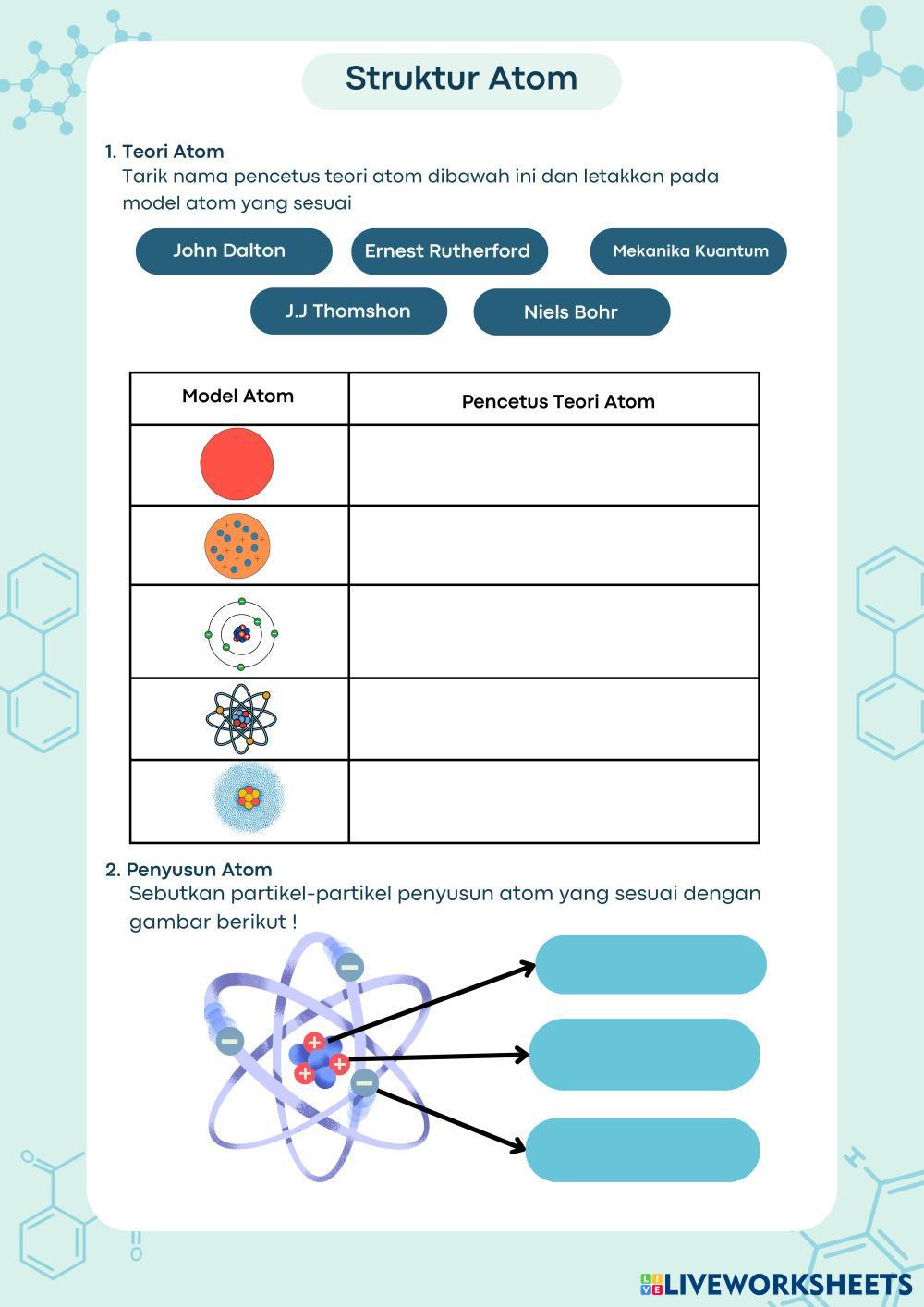 Struktur Atom

1. Teori Atom
Tarik nama pencetus teori atom dibawah ini dan letakkan pada model atom yang sesuai

John Dalton

Ernest Rutherford

Mekanika Kuantum

J.J Thomshon

Niels Bohr

| Model Atom | Pencetus Teori Atom |
|---|---|
| | |
| | |
| | |
| | |
| | |

2. Penyusun Atom
Sebutkan partikel-partikel penyusun atom yang sesuai dengan gambar berikut !

LIVEWORKSHEETS